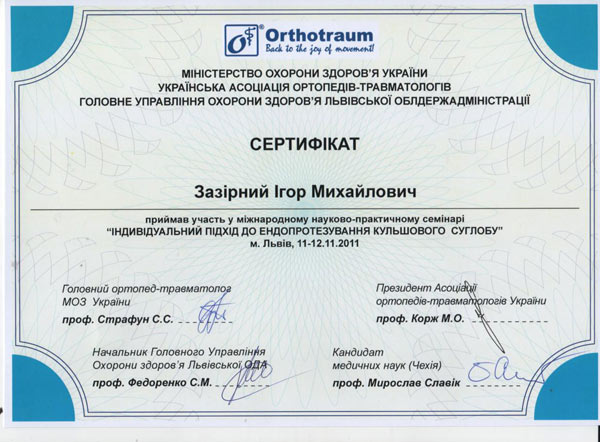 Orthotraum
Back to the joy of movement!

МІНІСТЕРСТВО ОХОРОНИ ЗДОРОВ'Я УКРАЇНИ
УКРАЇНСЬКА АСОЦІАЦІЯ ОРТОПЕДІВ-ТРАВМАТОЛОГІВ
ГОЛОВНЕ УПРАВЛІННЯ ОХОРОНИ ЗДОРОВ'Я ЛЬВІВСЬКОЇ ОБЛДЕРЖАДМІНІСТРАЦІЇ

СЕРТИФІКАТ

Зазірний Ігор Михайлович

приймав участь у міжнародному науково-практичному семінарі
"ІНДИВІДУАЛЬНИЙ ПІДХІД ДО ЕНДОПРОТЕЗУВАННЯ КУЛЬШОВОГО СУГЛОБУ"
м. Львів, 11-12.11.2011

Головний ортопед-травматолог
МОЗ України
проф. Страфун С.С.

Президент Асоціації
ортопедів-травматологів України
проф. Корж М.О.

Начальник Головного Управління
Охорони здоров'я Львівської ОДА
проф. Федоренко С.М.

Кандидат
медичних наук (Чехія)
проф. Мирослав Славік